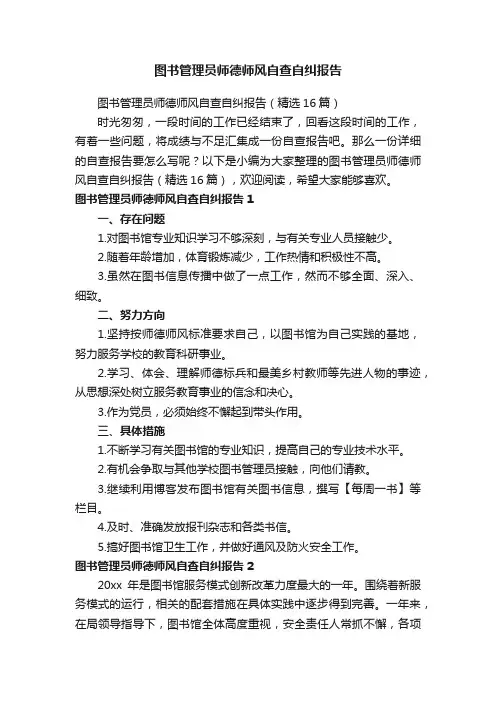 图书管理员师德师风自查自纠报告

图书管理员师德师风自查自纠报告（精选 16 篇）

时光匆匆，一段时间的工作已经结束了，回看这段时间的工作，有着一些问题，将成绩与不足汇集成一份自查报告吧。那么一份详细的自查报告要怎么写呢？以下是小编为大家整理的图书管理员师德师风自查自纠报告（精选 16 篇），欢迎阅读，希望大家能够喜欢。

图书管理员师德师风自查自纠报告 1

一、存在问题

1.对图书馆专业知识学习不够深刻，与有关专业人员接触少。

2.随着年龄增加，体育锻炼减少，工作热情和积极性不高。

3.虽然在图书信息传播中做了一点工作，然而不够全面、深入、细致。

二、努力方向

1.坚持按师德师风标准要求自己，以图书馆为自己实践的基地，努力服务学校的教育科研事业。

2.学习、体会、理解师德标兵和最美乡村教师等先进人物的事迹，从思想深处树立服务教育事业的信念和决心。

3.作为党员，必须始终不懈起到带头作用。

三、具体措施

1.不断学习有关图书馆的专业知识，提高自己的专业技术水平。

2.有机会争取与其他学校图书管理员接触，向他们请教。

3.继续利用博客发布图书馆有关图书信息，撰写【每周一书】等栏目。

4.及时、准确发放报刊杂志和各类书信。

5.搞好图书馆卫生工作，并做好通风及防火安全工作。

图书管理员师德师风自查自纠报告 2

20xx 年是图书馆服务模式创新改革力度最大的一年。围绕着新服务模式的运行，相关的配套措施在具体实践中逐步得到完善。一年来，在局领导指导下，图书馆全体高度重视，安全责任人常抓不懈，各项